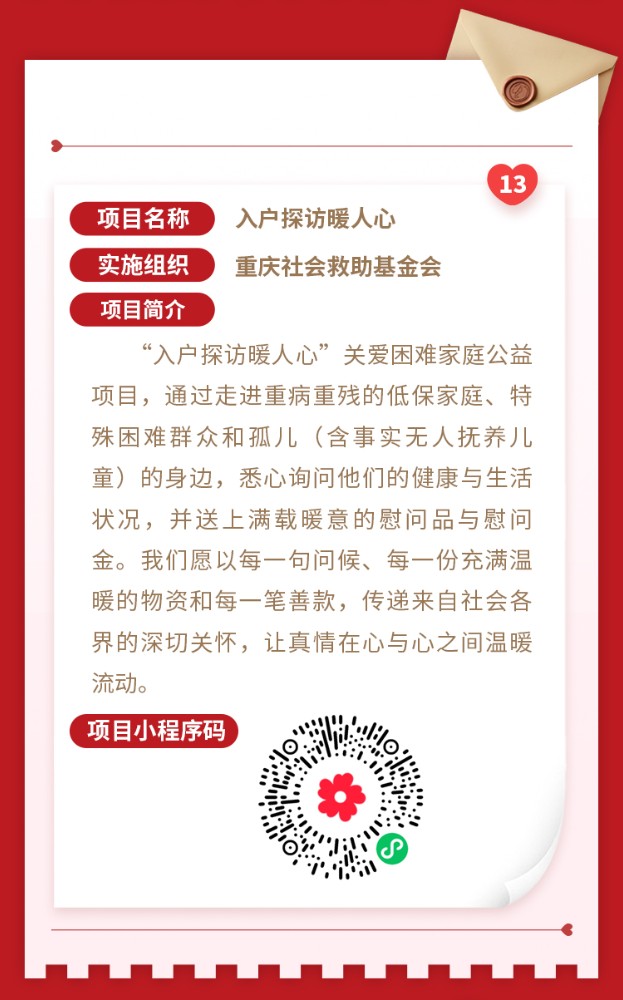 13

项目名称 入户探访暖人心

实施组织 重庆社会救助基金会

项目简介

“入户探访暖人心”关爱困难家庭公益项目，通过走进重病重残的低保家庭、特殊困难群众和孤儿（含事实无人抚养儿童）的身边，悉心询问他们的健康与生活状况，并送上满载暖意的慰问品与慰问金。我们愿以每一句问候、每一份充满温暖的物资和每一笔善款，传递来自社会各界的深切关怀，让真情在心与心之间温暖流动。

项目小程序码